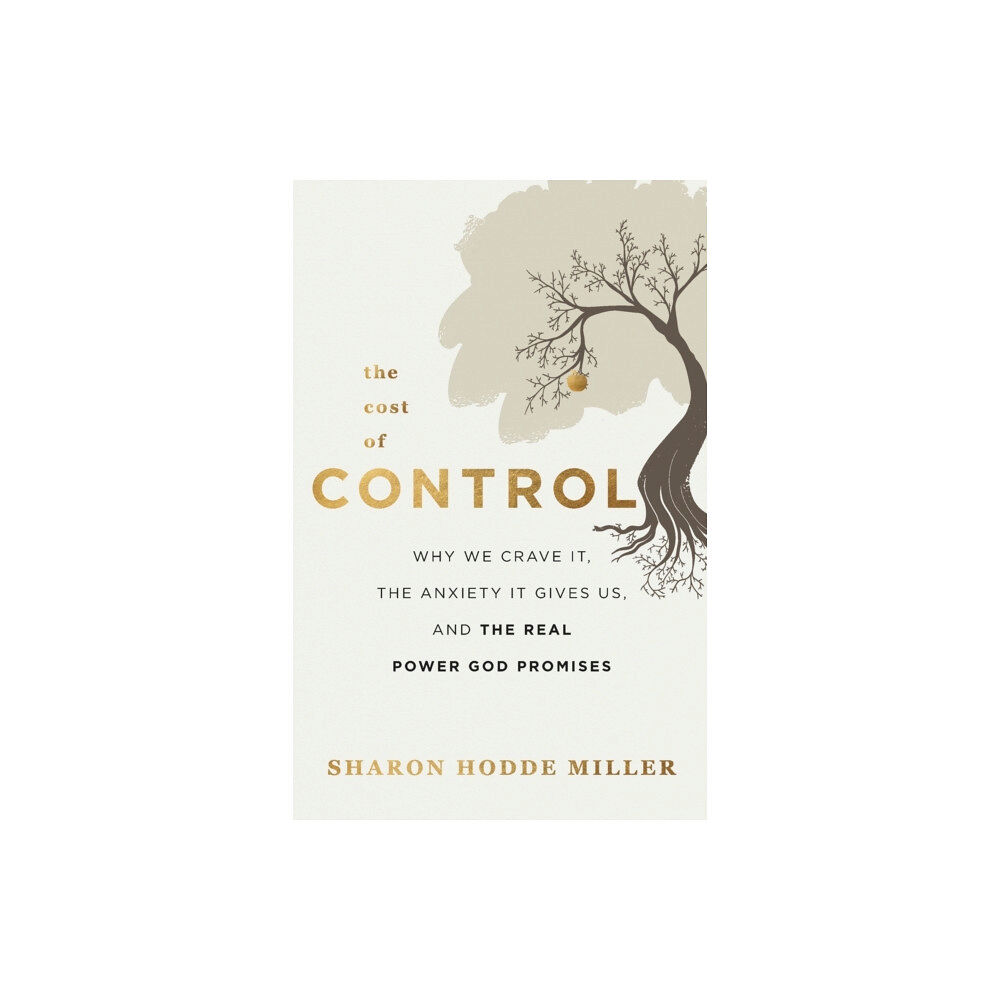 the cost of
CONTROL

WHY WE CRAVE IT, THE ANXIETY IT GIVES US, AND THE REAL POWER GOD PROMISES

SHARON HODDE MILLER